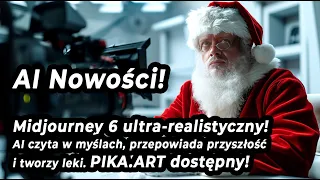 AI Nowości!

Midjourney 6 ultra-realistyczny!
AI czyta w myślach, przepowiada przyszłość i tworzy leki. PIKA.ART dostępny!